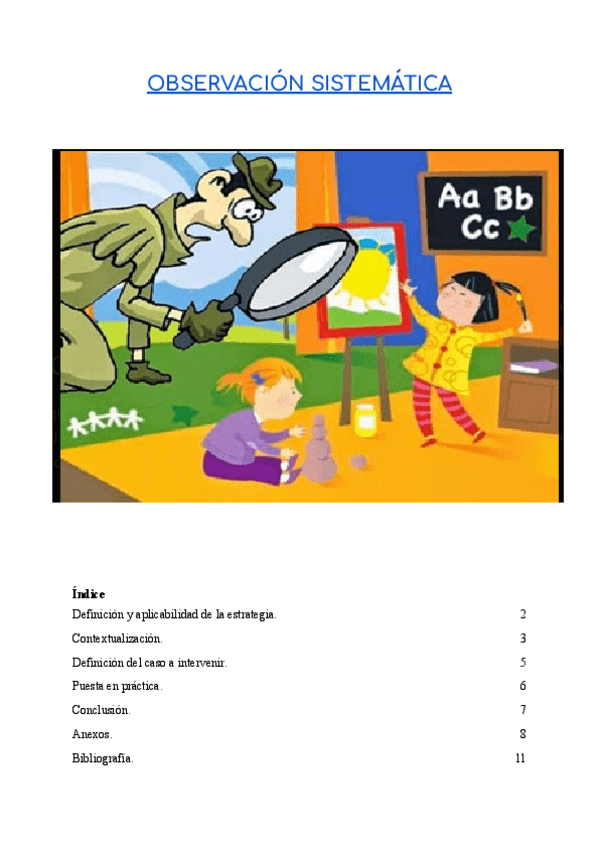 OBSERVACIÓN SISTEMÁTICA

Aa Bb
Cc

Índice

| | |
|---|---|
| Definición y aplicabilidad de la estrategia. | 2 |
| Contextualización. | 3 |
| Definición del caso a intervenir. | 5 |
| Puesta en práctica. | 6 |
| Conclusión. | 7 |
| Anexos. | 8 |
| Bibliografía. | 11 |